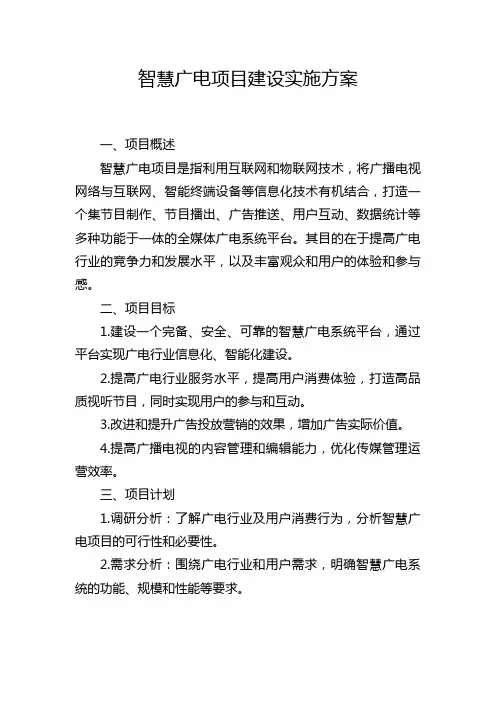 智慧广电项目建设实施方案

一、项目概述

智慧广电项目是指利用互联网和物联网技术，将广播电视网络与互联网、智能终端设备等信息化技术有机结合，打造一个集节目制作、节目播出、广告推送、用户互动、数据统计等多种功能于一体的全媒体广电系统平台。其目的在于提高广电行业的竞争力和发展水平，以及丰富观众和用户的体验和参与感。

二、项目目标

1.建设一个完备、安全、可靠的智慧广电系统平台，通过平台实现广电行业信息化、智能化建设。

2.提高广电行业服务水平，提高用户消费体验，打造高品质视听节目，同时实现用户的参与和互动。

3.改进和提升广告投放营销的效果，增加广告实际价值。

4.提高广播电视的内容管理和编辑能力，优化传媒管理运营效率。

三、项目计划

1.调研分析：了解广电行业及用户消费行为，分析智慧广电项目的可行性和必要性。

2.需求分析：围绕广电行业和用户需求，明确智慧广电系统的功能、规模和性能等要求。